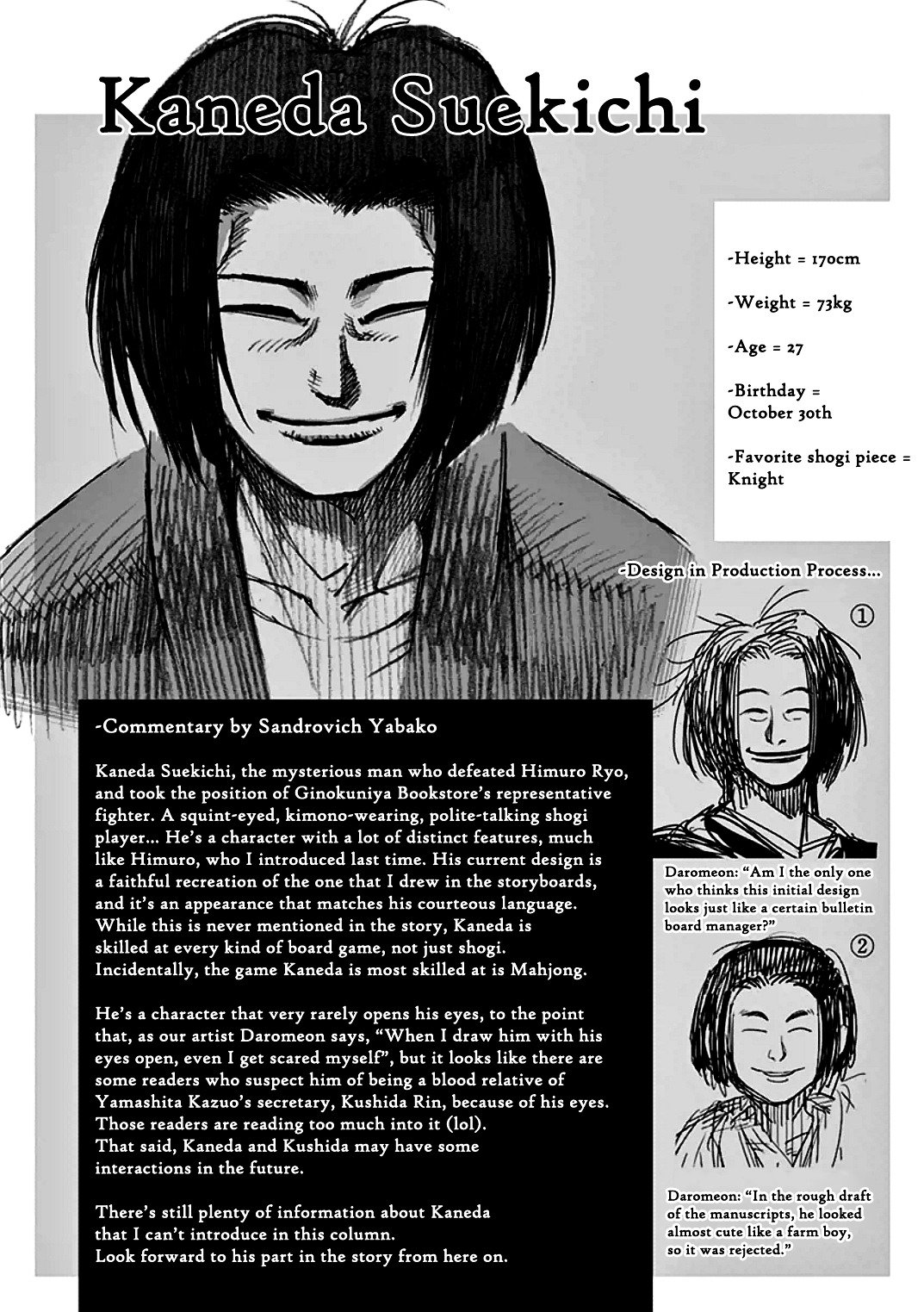 Kaneda Suekichi

-Height = 170cm

-Weight = 73kg

-Age = 27

-Birthday = October 30th

-Favorite shogi piece = Knight

-Design in Production Process...

①

Daromeon: "Am I the only one who thinks this initial design looks just like a certain bulletin board manager?"

②

Daromeon: "In the rough draft of the manuscripts, he looked almost cute like a farm boy, so it was rejected."

-Commentary by Sandrovich Yabako

Kaneda Suekichi, the mysterious man who defeated Himuro Ryo, and took the position of Ginokuniya Bookstore's representative fighter. A squint-eyed, kimono-wearing, polite-talking shogi player... He's a character with a lot of distinct features, much like Himuro, who I introduced last time. His current design is a faithful recreation of the one that I drew in the storyboards, and it's an appearance that matches his courteous language. While this is never mentioned in the story, Kaneda is skilled at every kind of board game, not just shogi. Incidentally, the game Kaneda is most skilled at is Mahjong.

He's a character that very rarely opens his eyes, to the point that, as our artist Daromeon says, "When I draw him with his eyes open, even I get scared myself", but it looks like there are some readers who suspect him of being a blood relative of Yamashita Kazuo's secretary, Kushida Rin, because of his eyes. Those readers are reading too much into it (lol).
That said, Kaneda and Kushida may have some interactions in the future.

There's still plenty of information about Kaneda that I can't introduce in this column.
Look forward to his part in the story from here on.